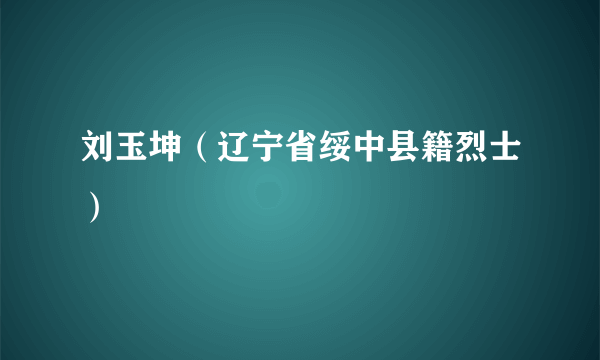 刘玉坤（辽宁省绥中县籍烈士）